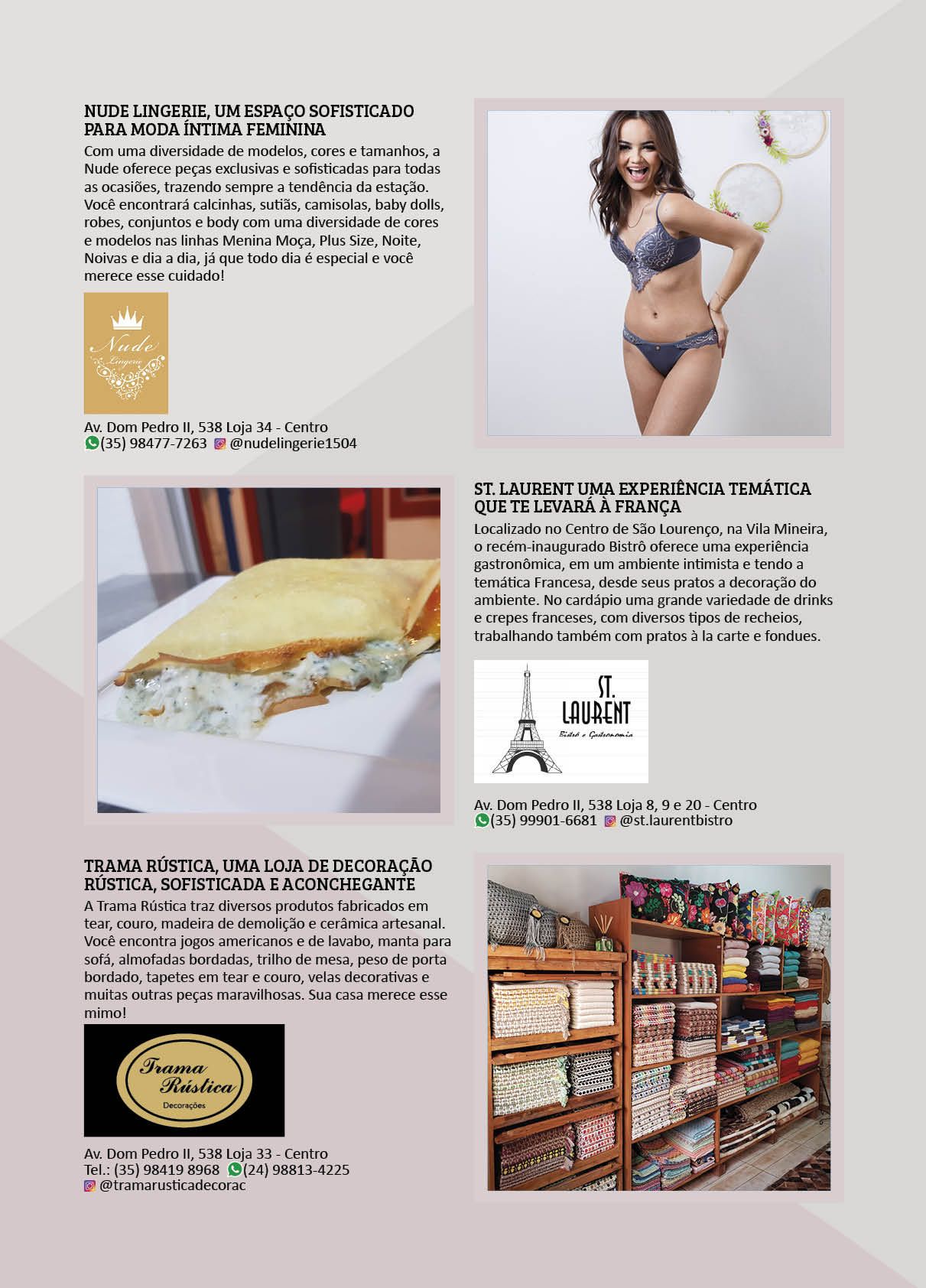 NUDE LINGERIE, UM ESPAÇO SOFISTICADO PARA MODA ÍNTIMA FEMININA

Com uma diversidade de modelos, cores e tamanhos, a Nude oferece peças exclusivas e sofisticadas para todas as ocasiões, trazendo sempre a tendência da estação. Você encontrará calcinhas, sutiãs, camisolas, baby dolls, robes, conjuntos e body com uma diversidade de cores e modelos nas linhas Menina Moça, Plus Size, Noite, Noivas e dia a dia, já que todo dia é especial e você merece esse cuidado!

Nude
Lingerie

Av. Dom Pedro II, 538 Loja 34 - Centro
(35) 98477-7263 @nudelingerie1504

ST. LAURENT UMA EXPERIÊNCIA TEMÁTICA QUE TE LEVARÁ À FRANÇA

Localizado no Centro de São Lourenço, na Vila Mineira, o recém-inaugurado Bistrô oferece uma experiência gastronômica, em um ambiente intimista e tendo a temática Francesa, desde seus pratos a decoração do ambiente. No cardápio uma grande variedade de drinks e crepes franceses, com diversos tipos de recheios, trabalhando também com pratos à la carte e fondues.

ST.
LAURENT
Bistrô e Gastronomia

Av. Dom Pedro II, 538 Loja 8, 9 e 20 - Centro
(35) 99901-6681 @st.laurentbistro

TRAMA RÚSTICA, UMA LOJA DE DECORAÇÃO RÚSTICA, SOFISTICADA E ACONCHEGANTE

A Trama Rústica traz diversos produtos fabricados em tear, couro, madeira de demolição e cerâmica artesanal. Você encontra jogos americanos e de lavabo, manta para sofá, almofadas bordadas, trilho de mesa, peso de porta bordado, tapetes em tear e couro, velas decorativas e muitas outras peças maravilhosas. Sua casa merece esse mimo!

Trama
Rústica
Decorações

Av. Dom Pedro II, 538 Loja 33 - Centro
Tel.: (35) 98419 8968 (24) 98813-4225
@tramarusticadecorac